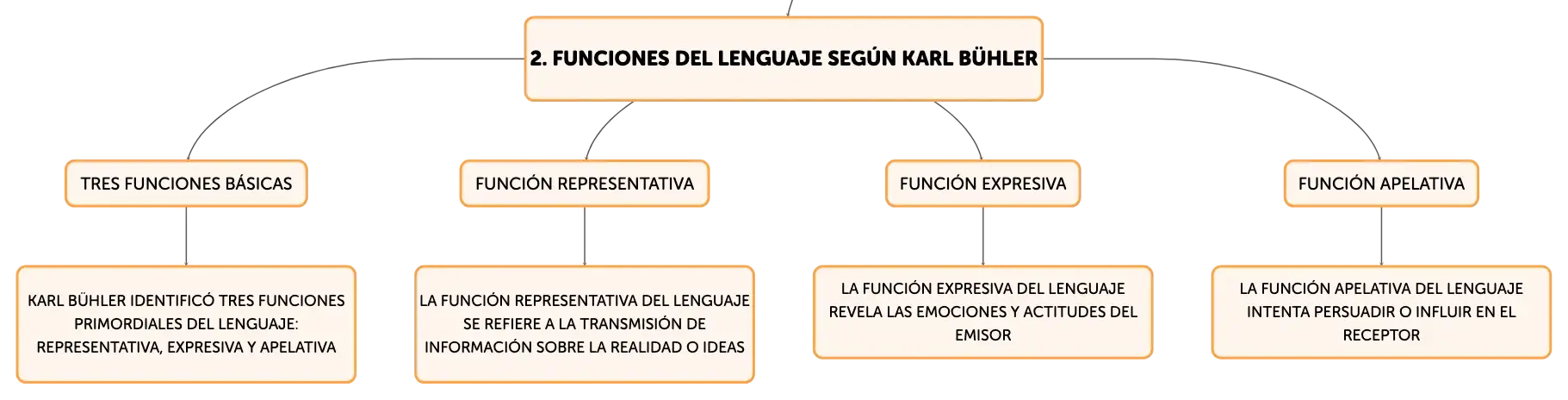 2. FUNCIONES DEL LENGUAJE SEGÚN KARL BÜHLER

TRES FUNCIONES BÁSICAS

KARL BÜHLER IDENTIFICÓ TRES FUNCIONES PRIMORDIALES DEL LENGUAJE: REPRESENTATIVA, EXPRESIVA Y APELATIVA

FUNCIÓN REPRESENTATIVA

LA FUNCIÓN REPRESENTATIVA DEL LENGUAJE SE REFIERE A LA TRANSMISIÓN DE INFORMACIÓN SOBRE LA REALIDAD O IDEAS

FUNCIÓN EXPRESIVA

LA FUNCIÓN EXPRESIVA DEL LENGUAJE REVELA LAS EMOCIONES Y ACTITUDES DEL EMISOR

FUNCIÓN APELATIVA

LA FUNCIÓN APELATIVA DEL LENGUAJE INTENTA PERSUADIR O INFLUIR EN EL RECEPTOR